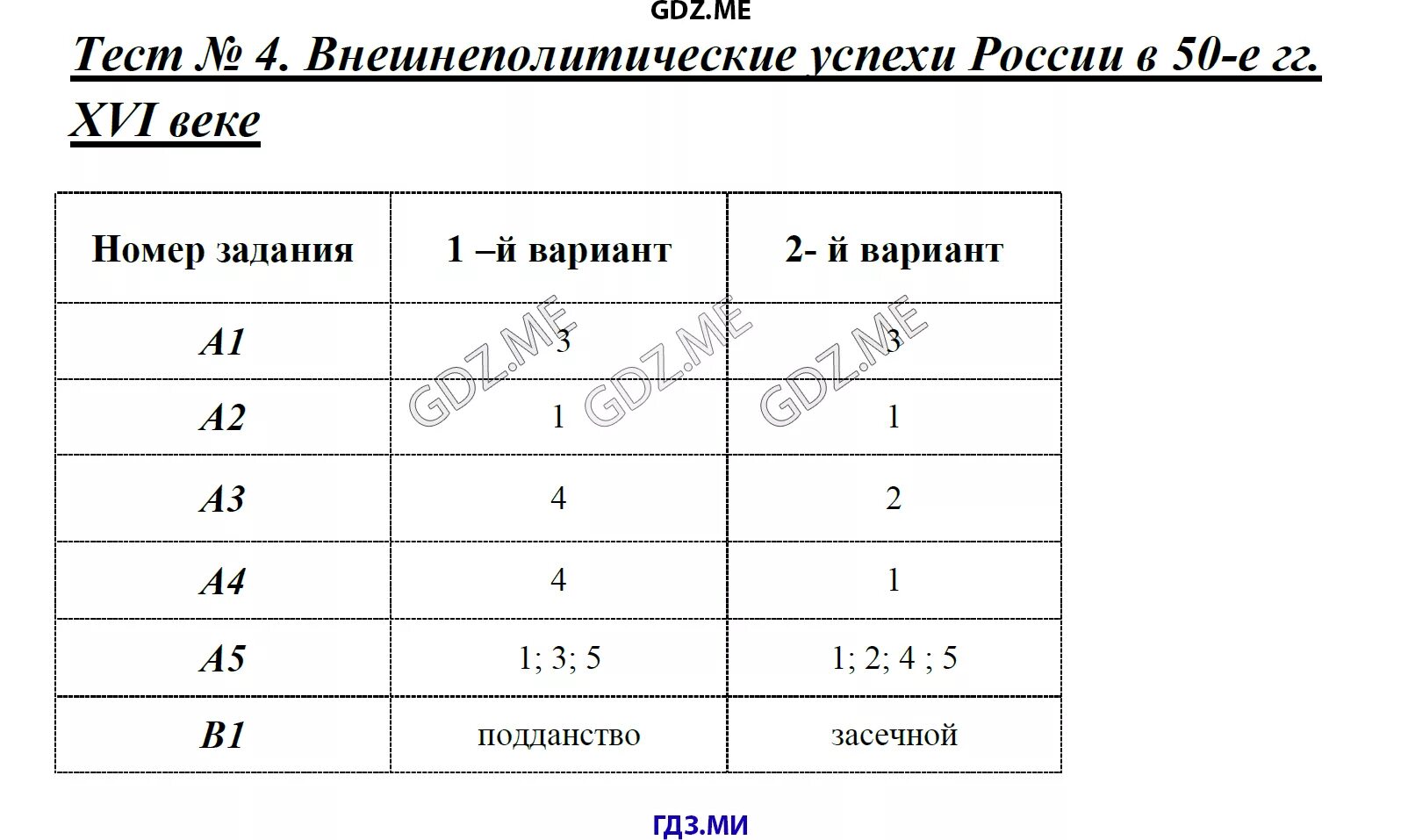 GDZ.ME

Тест № 4. Внешнеполитические успехи России в 50-е гг. XVI веке

| Номер задания | 1 –й вариант | 2- й вариант |
|---|---|---|
| A1 | 3 | 3 |
| A2 | 1 | 1 |
| A3 | 4 | 2 |
| A4 | 4 | 1 |
| A5 | 1; 3; 5 | 1; 2; 4 ; 5 |
| B1 | подданство | засечной |

GDZ.ME GDZ.ME GDZ.ME

ГДЗ.МИ